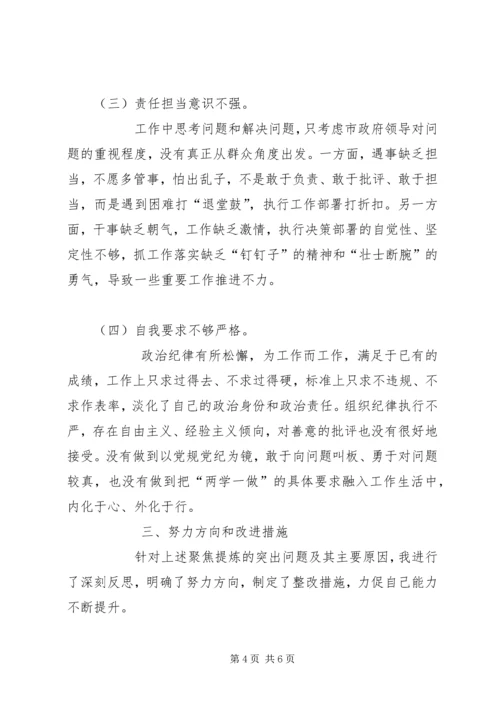 （三）责任担当意识不强。

工作中思考问题和解决问题，只考虑市政府领导对问题的重视程度，没有真正从群众角度出发。一方面，遇事缺乏担当，不愿多管事，怕出乱子，不是敢于负责、敢于批评、敢于担当，而是遇到困难打“退堂鼓”，执行工作部署打折扣。另一方面，干事缺乏朝气，工作缺乏激情，执行决策部署的自觉性、坚定性不够，抓工作落实缺乏“钉钉子”的精神和“壮士断腕”的勇气，导致一些重要工作推进不力。

（四）自我要求不够严格。

政治纪律有所松懈，为工作而工作，满足于已有的成绩，工作上只求过得去、不求过得硬，标准上只求不违规、不求作表率，淡化了自己的政治身份和政治责任。组织纪律执行不严，存在自由主义、经验主义倾向，对善意的批评也没有很好地接受。没有做到以党规党纪为镜，敢于向问题叫板、勇于对问题较真，也没有做到把“两学一做”的具体要求融入工作生活中，内化于心、外化于行。

三、努力方向和改进措施

针对上述聚焦提炼的突出问题及其主要原因，我进行了深刻反思，明确了努力方向，制定了整改措施，力促自己能力不断提升。

第4页 共6页